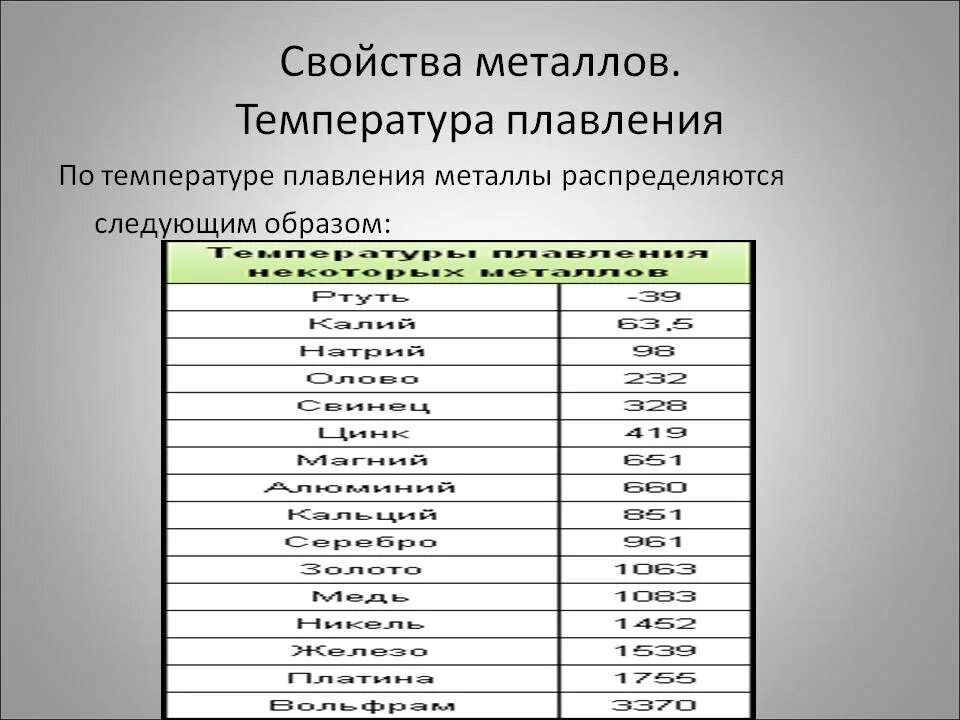 Свойства металлов. Температура плавления

По температуре плавления металлы распределяются следующим образом:

| Температуры плавления некоторых металлов | |
|---|---|
| Ртуть | -39 |
| Калий | 63,5 |
| Натрий | 98 |
| Олово | 232 |
| Свинец | 328 |
| Цинк | 419 |
| Магний | 651 |
| Алюминий | 660 |
| Кальций | 851 |
| Серебро | 961 |
| Золото | 1063 |
| Медь | 1083 |
| Никель | 1452 |
| Железо | 1539 |
| Платина | 1755 |
| Вольфрам | 3370 |